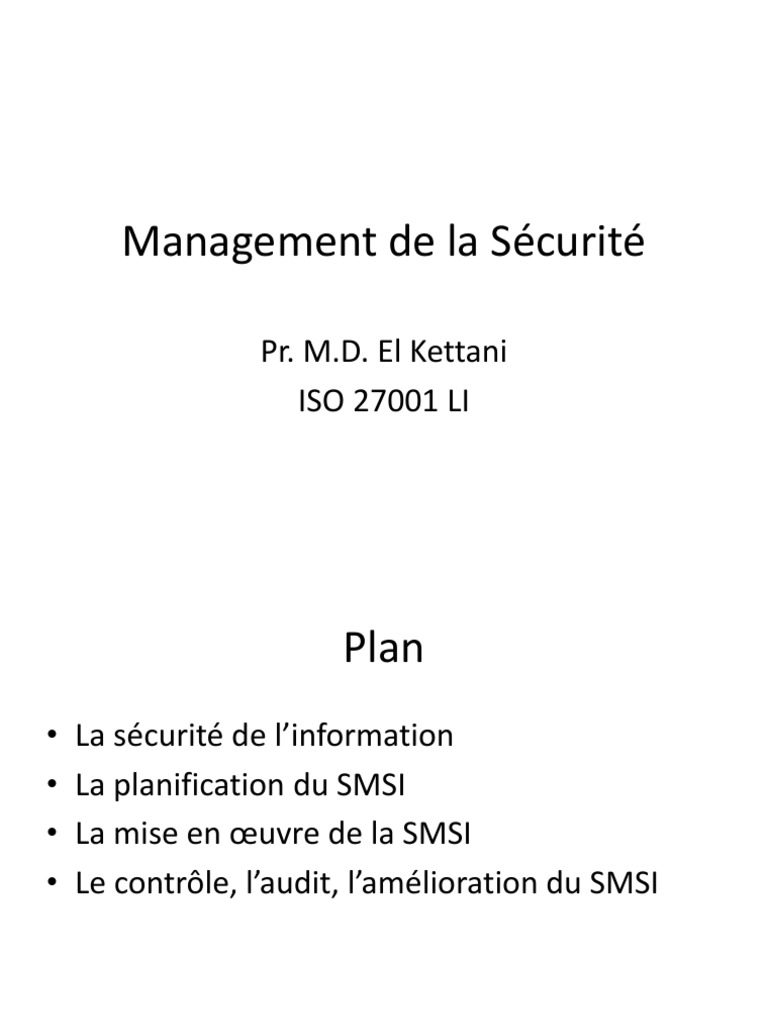 Management de la Sécurité

Pr. M.D. El Kettani
ISO 27001 LI

Plan

• La sécurité de l'information
• La planification du SMSI
• La mise en œuvre de la SMSI
• Le contrôle, l'audit, l'amélioration du SMSI